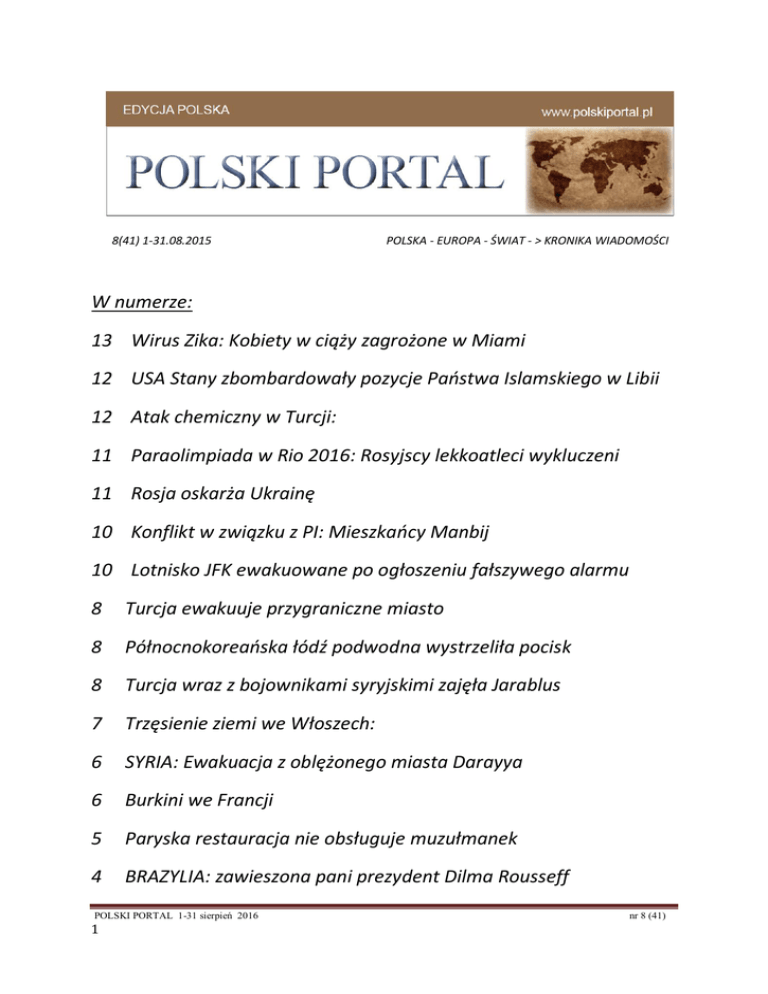 EDYCJA POLSKA

www.polskiportal.pl

POLSKI PORTAL

8(41) 1-31.08.2015

POLSKA - EUROPA - ŚWIAT - > KRONIKA WIADOMOŚCI

W numerze:

13 Wirus Zika: Kobiety w ciąży zagrożone w Miami

12 USA Stany zbombardowały pozycje Państwa Islamskiego w Libii

12 Atak chemiczny w Turcji:

11 Paraolimpiada w Rio 2016: Rosyjscy lekkoatleci wykluczeni

11 Rosja oskarża Ukrainę

10 Konflikt w związku z PI: Mieszkańcy Manbij

10 Lotnisko JFK ewakuowane po ogłoszeniu fałszywego alarmu

8 Turcja ewakuuje przygraniczne miasto

8 Północnokoreańska łódź podwodna wystrzeliła pocisk

8 Turcja wraz z bojownikami syryjskimi zajęła Jarablus

7 Trzęsienie ziemi we Włoszech:

6 SYRIA: Ewakuacja z oblężonego miasta Darayya

6 Burkini we Francji

5 Paryska restauracja nie obsługuje muzułmanek

4 BRAZYLIA: zawieszona pani prezydent Dilma Rousseff

POLSKI PORTAL 1-31 sierpień 2016

nr 8 (41)

1